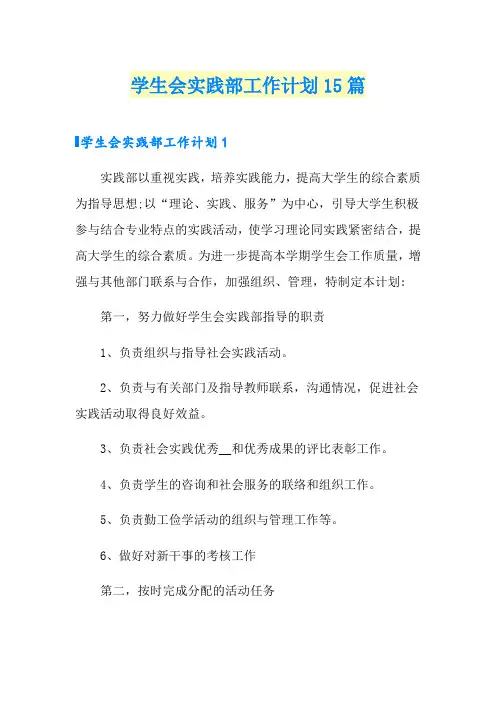 学生会实践部工作计划15篇

学生会实践部工作计划1

实践部以重视实践，培养实践能力，提高大学生的综合素质为指导思想;以“理论、实践、服务”为中心，引导大学生积极参与结合专业特点的实践活动，使学习理论同实践紧密结合，提高大学生的综合素质。为进一步提高本学期学生会工作质量，增强与其他部门联系与合作，加强组织、管理，特制定本计划:

第一，努力做好学生会实践部指导的职责

1、负责组织与指导社会实践活动。

2、负责与有关部门及指导教师联系，沟通情况，促进社会实践活动取得良好效益。

3、负责社会实践优秀__和优秀成果的评比表彰工作。

4、负责学生的咨询和社会服务的联络和组织工作。

5、负责勤工俭学活动的组织与管理工作等。

6、做好对新干事的考核工作

第二，按时完成分配的活动任务